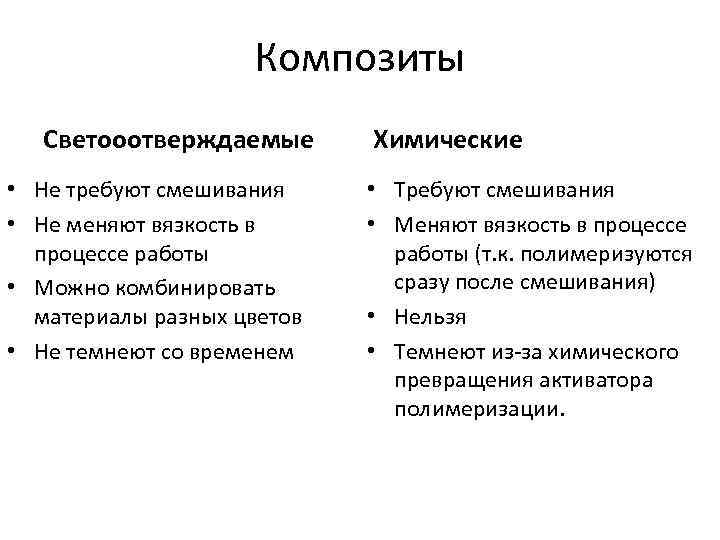 Композиты

Светооотверждаемые

• Не требуют смешивания
• Не меняют вязкость в процессе работы
• Можно комбинировать материалы разных цветов
• Не темнеют со временем

Химические

• Требуют смешивания
• Меняют вязкость в процессе работы (т.к. полимеризуются сразу после смешивания)
• Нельзя
• Темнеют из-за химического превращения активатора полимеризации.